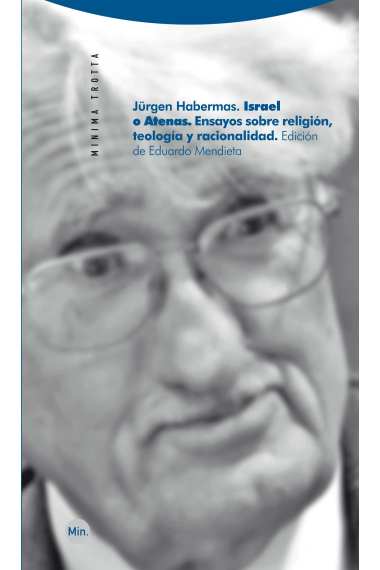 MINIMA TROTTA

Jürgen Habermas. Israel o Atenas. Ensayos sobre religión, teología y racionalidad. Edición de Eduardo Mendieta

Min.